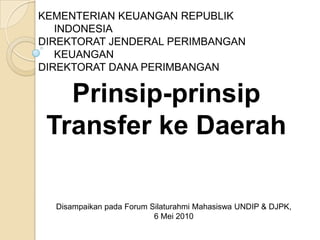 KEMENTERIAN KEUANGAN REPUBLIK INDONESIA
DIREKTORAT JENDERAL PERIMBANGAN KEUANGAN
DIREKTORAT DANA PERIMBANGAN

Prinsip-prinsip Transfer ke Daerah

Disampaikan pada Forum Silaturahmi Mahasiswa UNDIP & DJPK, 6 Mei 2010